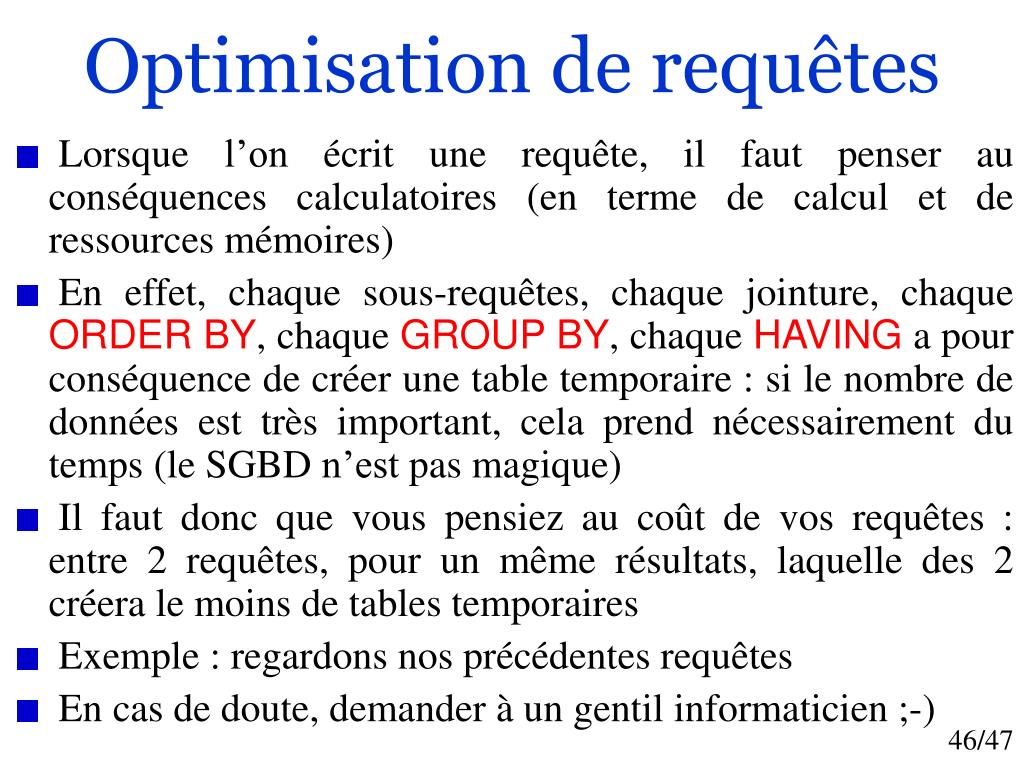 Optimisation de requêtes

Lorsque l’on écrit une requête, il faut penser au conséquences calculatoires (en terme de calcul et de ressources mémoires)

En effet, chaque sous-requêtes, chaque jointure, chaque ORDER BY, chaque GROUP BY, chaque HAVING a pour conséquence de créer une table temporaire : si le nombre de données est très important, cela prend nécessairement du temps (le SGBD n’est pas magique)

Il faut donc que vous pensiez au coût de vos requêtes : entre 2 requêtes, pour un même résultats, laquelle des 2 créera le moins de tables temporaires

Exemple : regardons nos précédentes requêtes

En cas de doute, demander à un gentil informaticien ;-)

46/47